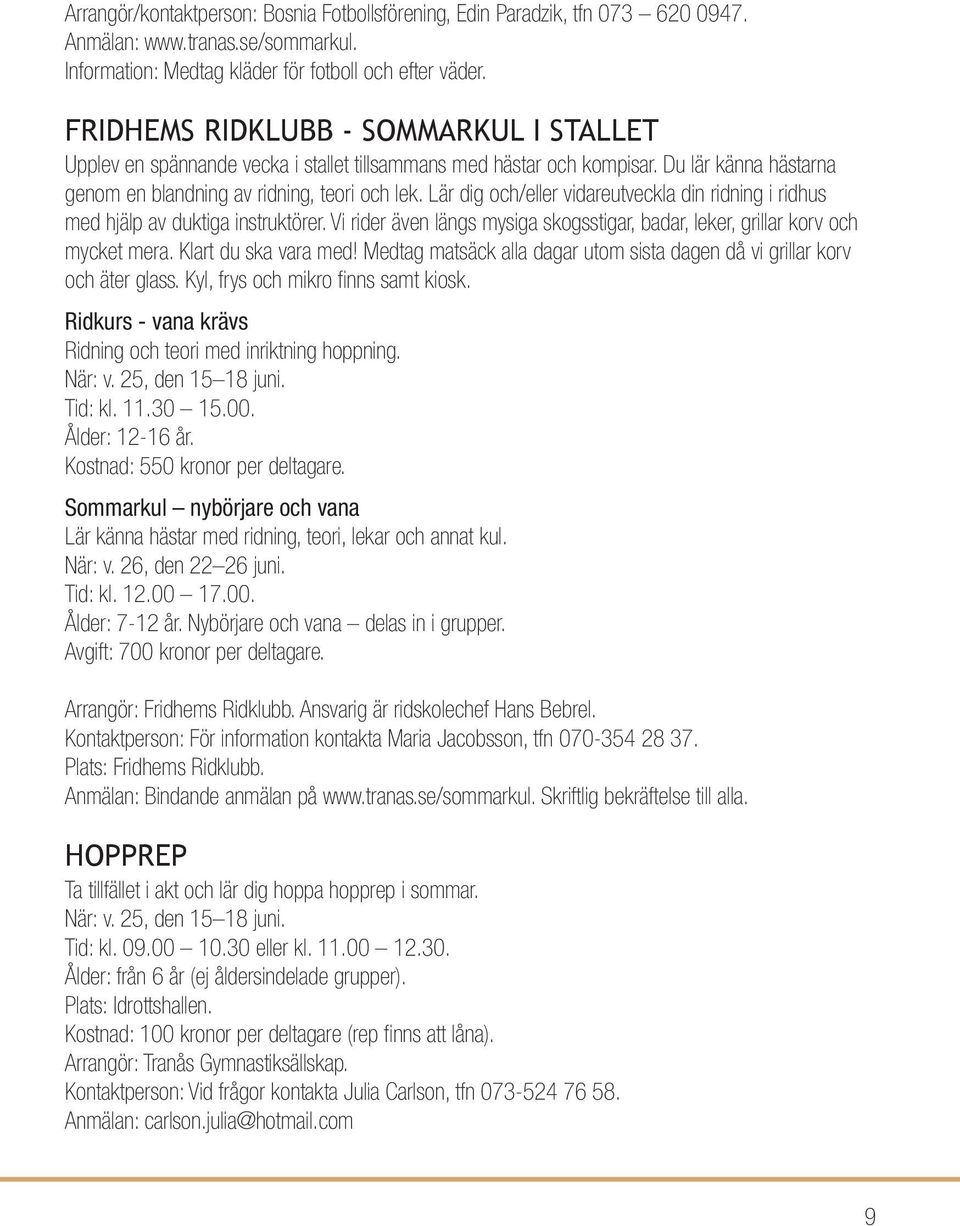 Arrangör/kontaktperson: Bosnia Fotbollsförening, Edin Paradzik, tfn 073 – 620 0947.
Anmälan: www.tranas.se/sommarkul.
Information: Medtag kläder för fotboll och efter väder.

FRIDHEMS RIDKLUBB - SOMMARKUL I STALLET
Upplev en spännande vecka i stallet tillsammans med hästar och kompisar. Du lär känna hästarna genom en blandning av ridning, teori och lek. Lär dig och/eller vidareutveckla din ridning i ridhus med hjälp av duktiga instruktörer. Vi rider även längs mysiga skogsstigar, badar, leker, grillar korv och mycket mera. Klart du ska vara med! Medtag matsäck alla dagar utom sista dagen då vi grillar korv och äter glass. Kyl, frys och mikro finns samt kiosk.

Ridkurs - vana krävs
Ridning och teori med inriktning hoppning.
När: v. 25, den 15–18 juni.
Tid: kl. 11.30 – 15.00.
Ålder: 12-16 år.
Kostnad: 550 kronor per deltagare.

Sommarkul – nybörjare och vana
Lär känna hästar med ridning, teori, lekar och annat kul.
När: v. 26, den 22–26 juni.
Tid: kl. 12.00 – 17.00.
Ålder: 7-12 år. Nybörjare och vana – delas in i grupper.
Avgift: 700 kronor per deltagare.

Arrangör: Fridhems Ridklubb. Ansvarig är ridskolechef Hans Bebrel.
Kontaktperson: För information kontakta Maria Jacobsson, tfn 070-354 28 37.
Plats: Fridhems Ridklubb.
Anmälan: Bindande anmälan på www.tranas.se/sommarkul. Skriftlig bekräftelse till alla.

HOPPREP
Ta tillfället i akt och lär dig hoppa hopprep i sommar.
När: v. 25, den 15–18 juni.
Tid: kl. 09.00 – 10.30 eller kl. 11.00 – 12.30.
Ålder: från 6 år (ej åldersindelade grupper).
Plats: Idrottshallen.
Kostnad: 100 kronor per deltagare (rep finns att låna).
Arrangör: Tranås Gymnastiksällskap.
Kontaktperson: Vid frågor kontakta Julia Carlson, tfn 073-524 76 58.
Anmälan: carlson.julia@hotmail.com

9